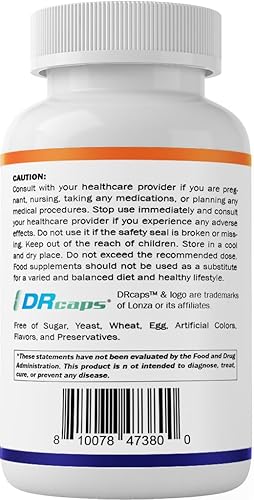 CAUTION:
Consult with your healthcare provider if you are pregnant, nursing, taking any medications, or planning any medical procedures. Stop use immediately and consult your healthcare provider if you experience any adverse effects. Do not use it if the safety seal is broken or missing. Keep out of the reach of children. Store in a cool and dry place. Do not exceed the recommended dose. Food supplements should not be used as a substitute for a varied and balanced diet and healthy lifestyle.

DRcaps®

DRcaps™ & logo are trademarks of Lonza or its affiliates.

Free of Sugar, Yeast, Wheat, Egg, Artificial Colors, Flavors, and Preservatives.

*These statements have not been evaluated by the Food and Drug Administration. This product is n ot intended to diagnose, treat, cure, or prevent any disease.

8 10078 47380 0